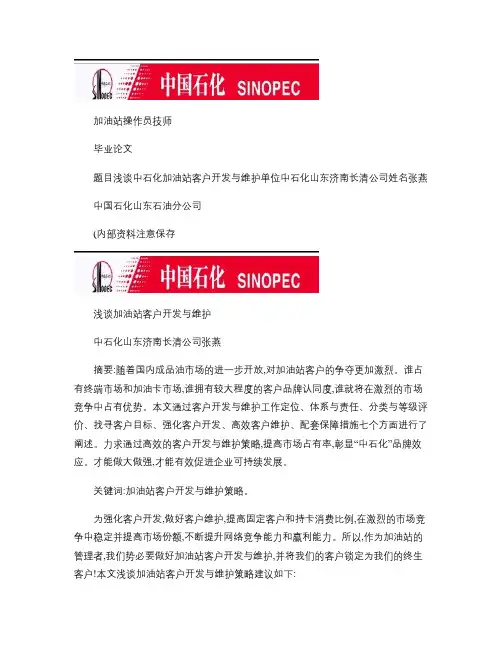 中国石化 SINOPEC

加油站操作员技师

毕业论文

题目浅谈中石化加油站客户开发与维护单位中石化山东济南长清公司姓名张燕

中国石化山东石油分公司

(内部资料注意保存

中国石化 SINOPEC

浅谈加油站客户开发与维护

中石化山东济南长清公司张燕

摘要:随着国内成品油市场的进一步开放,对加油站客户的争夺更加激烈。谁占有终端市场和加油卡市场,谁拥有较大程度的客户品牌认同度,谁就将在激烈的市场竞争中占有优势。本文通过客户开发与维护工作定位、体系与责任、分类与等级评价、找寻客户目标、强化客户开发、高效客户维护、配套保障措施七个方面进行了阐述。力求通过高效的客户开发与维护策略,提高市场占有率,彰显“中石化”品牌效应。才能做大做强,才能有效促进企业可持续发展。

关键词:加油站客户开发与维护策略。

为强化客户开发,做好客户维护,提高固定客户和持卡消费比例,在激烈的市场竞争中稳定并提高市场份额,不断提升网络竞争能力和赢利能力。所以,作为加油站的管理者,我们势必要做好加油站客户开发与维护,并将我们的客户锁定为我们的终生客户!本文浅谈加油站客户开发与维护策略建议如下: